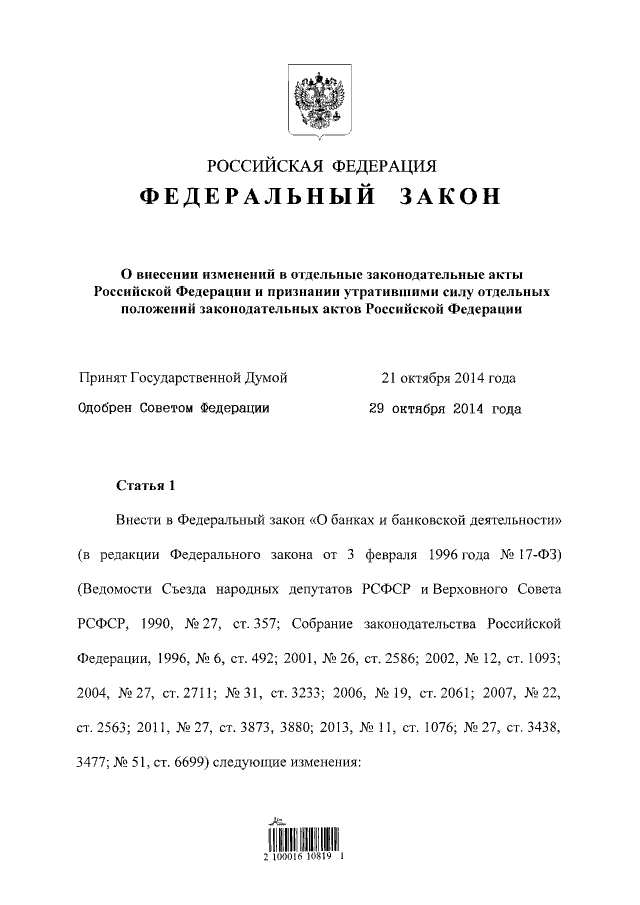 РОССИЙСКАЯ ФЕДЕРАЦИЯ

ФЕДЕРАЛЬНЫЙ ЗАКОН

О внесении изменений в отдельные законодательные акты Российской Федерации и признании утратившими силу отдельных положений законодательных актов Российской Федерации

Принят Государственной Думой 21 октября 2014 года

Одобрен Советом Федерации 29 октября 2014 года

Статья 1

Внести в Федеральный закон «О банках и банковской деятельности» (в редакции Федерального закона от 3 февраля 1996 года № 17-ФЗ) (Ведомости Съезда народных депутатов РСФСР и Верховного Совета РСФСР, 1990, № 27, ст. 357; Собрание законодательства Российской Федерации, 1996, № 6, ст. 492; 2001, № 26, ст. 2586; 2002, № 12, ст. 1093; 2004, № 27, ст. 2711; № 31, ст. 3233; 2006, № 19, ст. 2061; 2007, № 22, ст. 2563; 2011, № 27, ст. 3873, 3880; 2013, № 11, ст. 1076; № 27, ст. 3438, 3477; № 51, ст. 6699) следующие изменения:

2 100016 10819 1